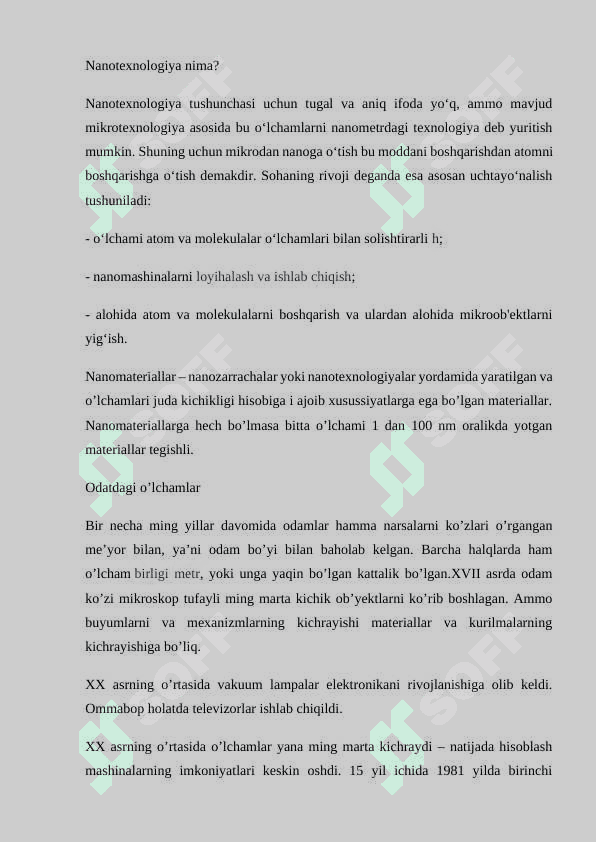 Nanotexnologiya nima?

Nanotexnologiya tushunchasi uchun tugal va aniq ifoda yo‘q, ammo mavjud mikrotexnologiya asosida bu o‘lchamlarni nanometrdagi texnologiya deb yuritish mumkin. Shuning uchun mikrodan nanoga o‘tish bu moddani boshqarishdan atomni boshqarishga o‘tish demakdir. Sohaning rivoji deganda esa asosan uchtayo‘nalish tushuniladi:

- o‘lchami atom va molekulalar o‘lchamlari bilan solishtirarli h;

- nanomashinalarni loyihalash va ishlab chiqish;

- alohida atom va molekulalarni boshqarish va ulardan alohida mikroob'ektlarni yig‘ish.

Nanomateriallar – nanozarrachalar yoki nanotexnologiyalar yordamida yaratilgan va o’lchamlari juda kichikligi hisobiga i ajoib xusussiyatlarga ega bo’lgan materiallar. Nanomateriallarga hech bo’lmasa bitta o’lchami 1 dan 100 nm oralikda yotgan materiallar tegishli.

Odatdagi o’lchamlar

Bir necha ming yillar davomida odamlar hamma narsalarni ko’zlari o’rgangan me’yor bilan, ya’ni odam bo’yi bilan baholab kelgan. Barcha halqlarda ham o’lcham birligi metr, yoki unga yaqin bo’lgan kattalik bo’lgan.XVII asrda odam ko’zi mikroskop tufayli ming marta kichik ob’yektlarni ko’rib boshlagan. Ammo buyumlarni va mexanizmlarning kichrayishi materiallar va kurilmalarning kichrayishiga bo’liq.

XX asrning o’rtasida vakuum lampalar elektronikani rivojlanishiga olib keldi. Ommabop holatda televizorlar ishlab chiqildi.

XX asrning o’rtasida o’lchamlar yana ming marta kichraydi – natijada hisoblash mashinalarning imkoniyatlari keskin oshdi. 15 yil ichida 1981 yilda birinchi